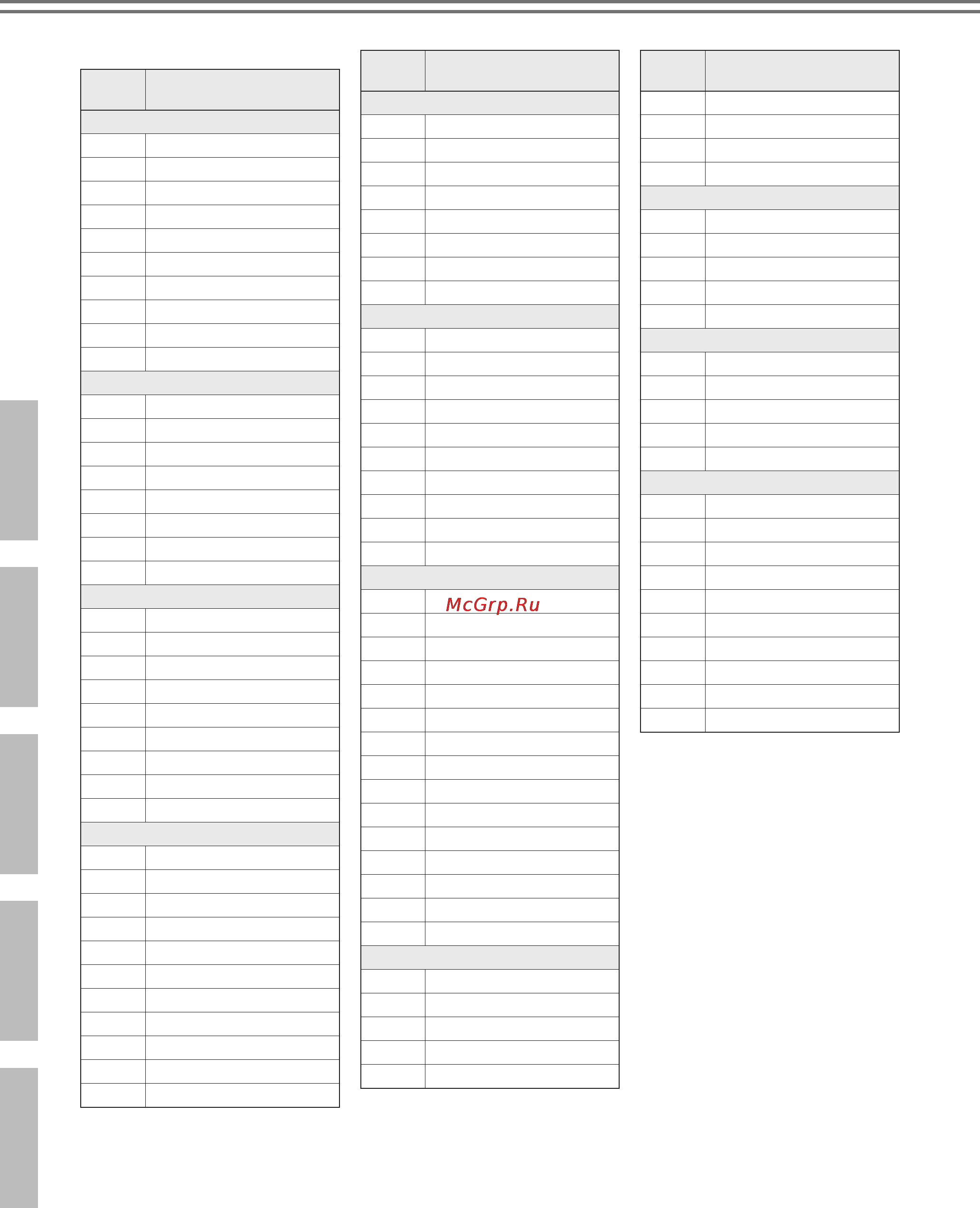 McGrp.Ru